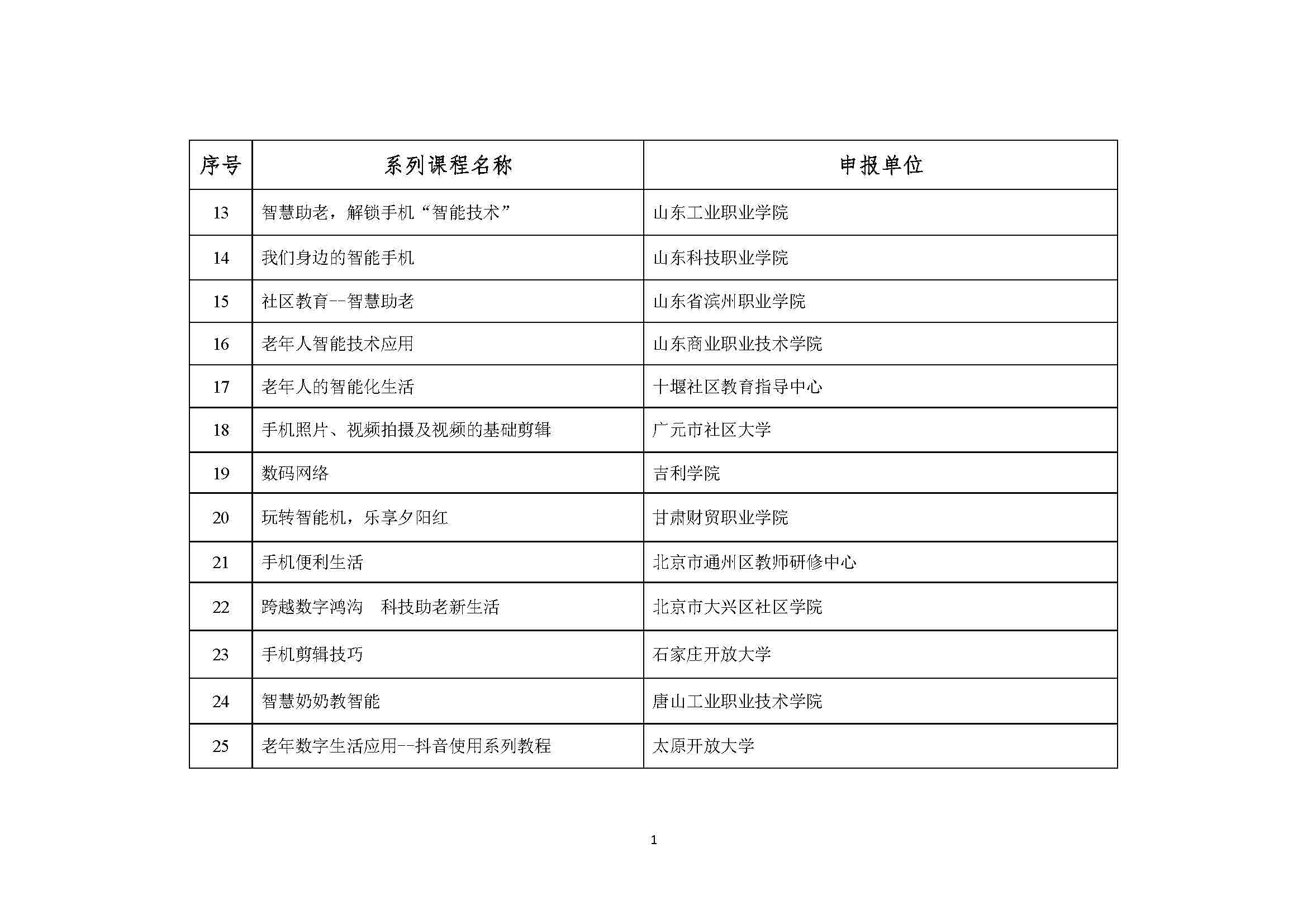 | 序号 | 系列课程名称 | 申报单位 |
|---|---|---|
| 13 | 智慧助老，解锁手机“智能技术” | 山东工业职业学院 |
| 14 | 我们身边的智能手机 | 山东科技职业学院 |
| 15 | 社区教育--智慧助老 | 山东省滨州职业学院 |
| 16 | 老年人智能技术应用 | 山东商业职业技术学院 |
| 17 | 老年人的智能化生活 | 十堰社区教育指导中心 |
| 18 | 手机照片、视频拍摄及视频的基础剪辑 | 广元市社区大学 |
| 19 | 数码网络 | 吉利学院 |
| 20 | 玩转智能机，乐享夕阳红 | 甘肃财贸职业学院 |
| 21 | 手机便利生活 | 北京市通州区教师研修中心 |
| 22 | 跨越数字鸿沟　科技助老新生活 | 北京市大兴区社区学院 |
| 23 | 手机剪辑技巧 | 石家庄开放大学 |
| 24 | 智慧奶奶教智能 | 唐山工业职业技术学院 |
| 25 | 老年数字生活应用--抖音使用系列教程 | 太原开放大学 |

1